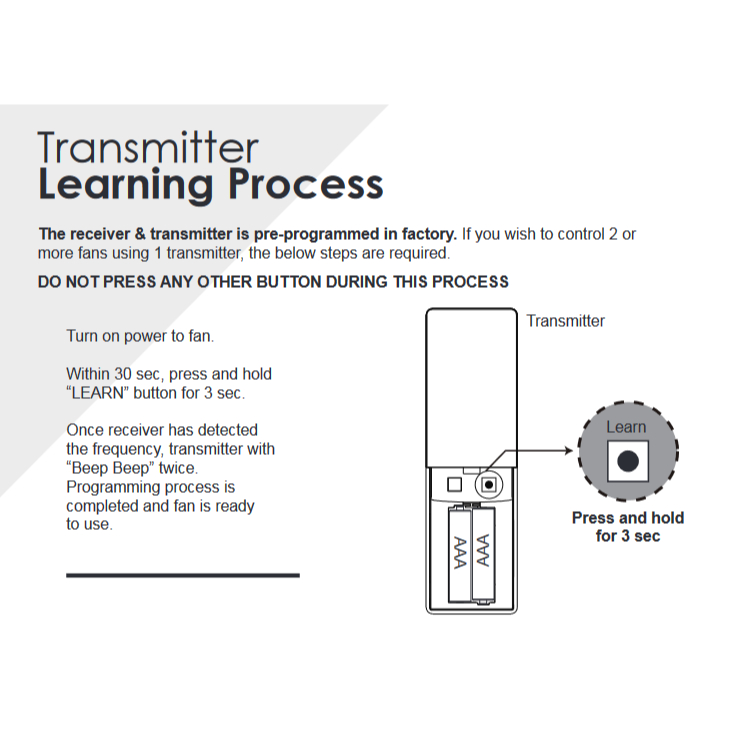 Transmitter
Learning Process

The receiver & transmitter is pre-programmed in factory. If you wish to control 2 or more fans using 1 transmitter, the below steps are required.

DO NOT PRESS ANY OTHER BUTTON DURING THIS PROCESS

Turn on power to fan.

Within 30 sec, press and hold "LEARN" button for 3 sec.

Once receiver has detected the frequency, transmitter with "Beep Beep" twice. Programming process is completed and fan is ready to use.

Transmitter

AAA

AAA

Learn

Press and hold for 3 sec